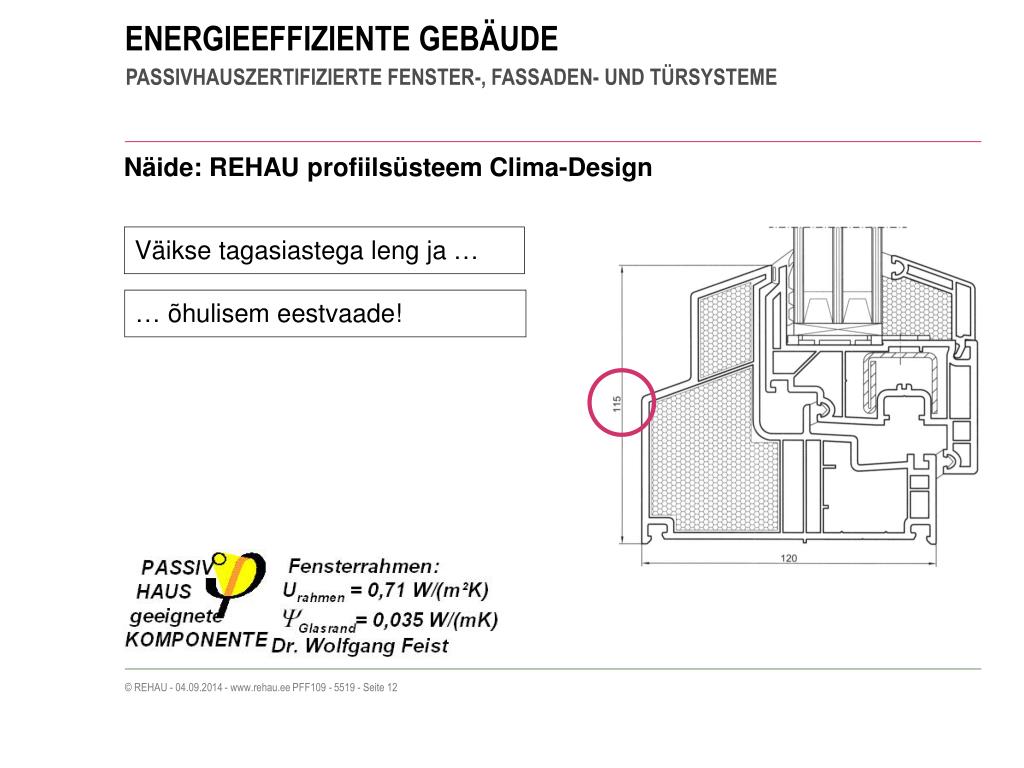 ENERGIEEFFIZIENTE GEBÄUDE
PASSIVHAUSZERTIFIZIERTE FENSTER-, FASSADEN- UND TÜRSYSTEME

Näide: REHAU profiilsüsteem Clima-Design

Väikse tagasiastega leng ja …

… õhulisem eestvaade!

115

120

PASSIV HAUS geeignete KOMPONENTE

Fensterrahmen:
$U_{rahmen}$ = 0,71 W/(m²K)
$\Psi_{Glasrand}$= 0,035 W/(mK)
Dr. Wolfgang Feist

© REHAU - 04.09.2014 - www.rehau.ee PFF109 - 5519 - Seite 12